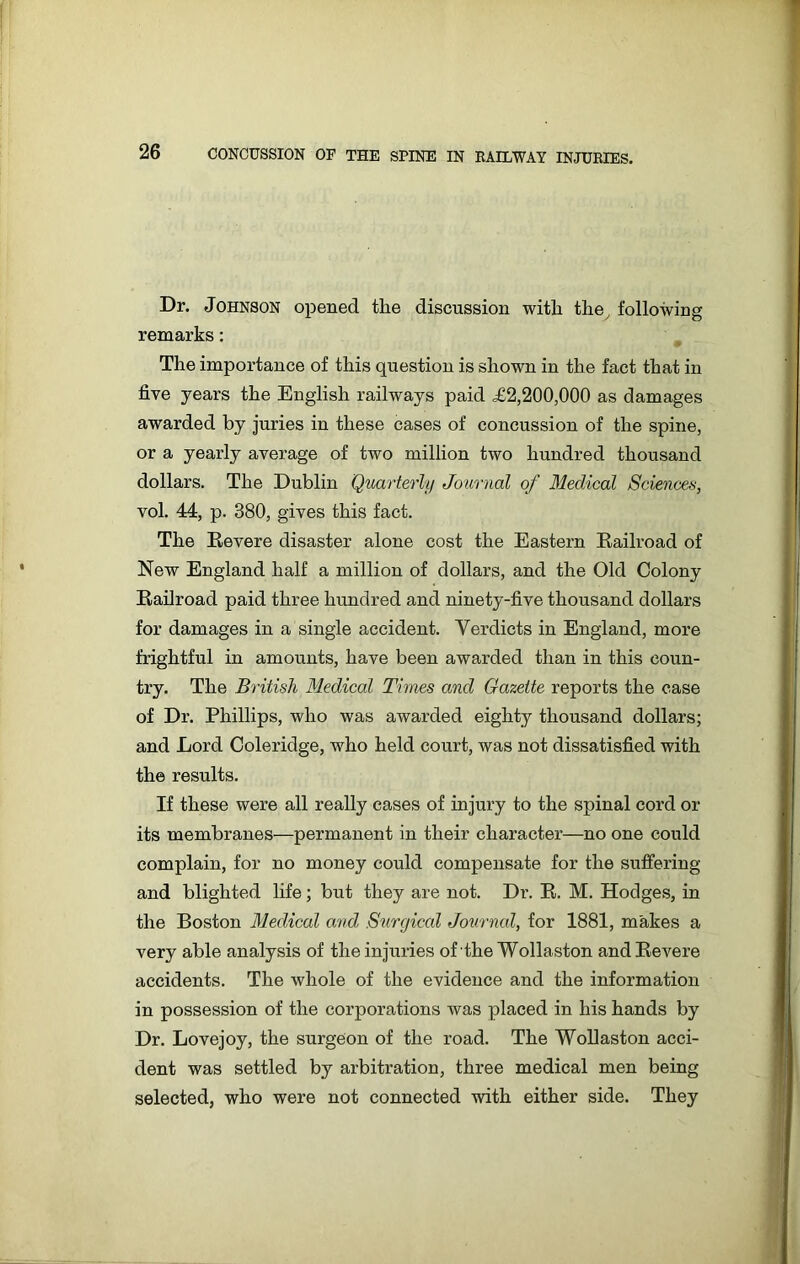 26 CONCUSSION OF THE SPINE IN RAILWAY INJURIES.

Dr. Johnson opened the discussion with the following remarks:

The importance of this question is shown in the fact that in five years the English railways paid £2,200,000 as damages awarded by juries in these cases of concussion of the spine, or a yearly average of two million two hundred thousand dollars. The Dublin Quarterly Journal of Medical Sciences, vol. 44, p. 380, gives this fact.

The Revere disaster alone cost the Eastern Railroad of New England half a million of dollars, and the Old Colony Railroad paid three hundred and ninety-five thousand dollars for damages in a single accident. Verdicts in England, more frightful in amounts, have been awarded than in this country. The British Medical Times and Gazette reports the case of Dr. Phillips, who was awarded eighty thousand dollars; and Lord Coleridge, who held court, was not dissatisfied with the results.

If these were all really cases of injury to the spinal cord or its membranes—permanent in their character—no one could complain, for no money could compensate for the suffering and blighted life; but they are not. Dr. R. M. Hodges, in the Boston Medical and Surgical Journal, for 1881, makes a very able analysis of the injuries of the Wollaston and Revere accidents. The whole of the evidence and the information in possession of the corporations was placed in his hands by Dr. Lovejoy, the surgeon of the road. The Wollaston accident was settled by arbitration, three medical men being selected, who were not connected with either side. They